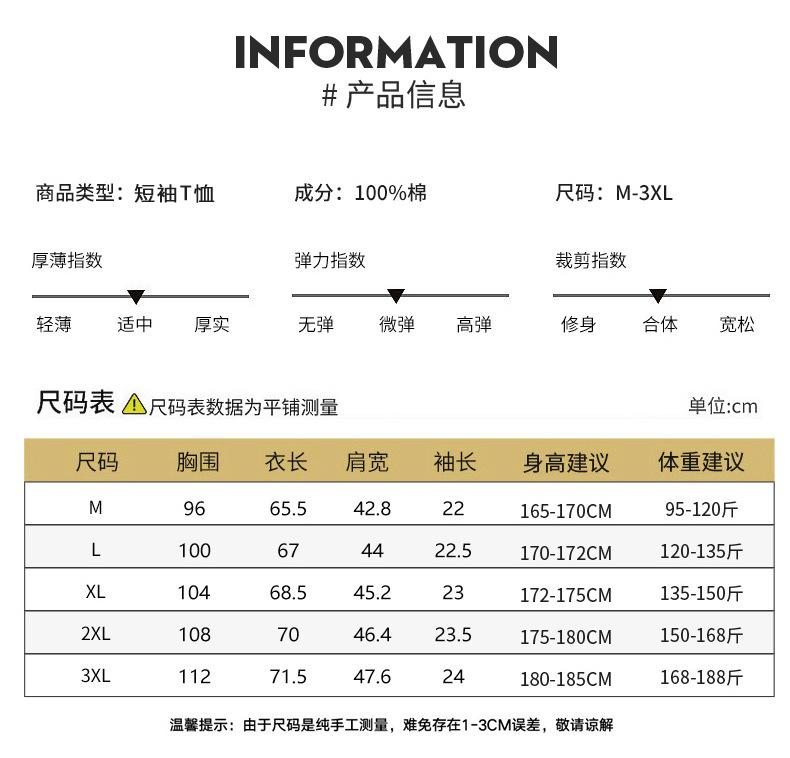 INFORMATION
# 产品信息

商品类型：短袖T恤 成分：100%棉 尺码：M-3XL

厚薄指数
轻薄 适中 厚实

弹力指数
无弹 微弹 高弹

裁剪指数
修身 合体 宽松

尺码表 尺码表数据为平铺测量 单位:cm

| 尺码 | 胸围 | 衣长 | 肩宽 | 袖长 | 身高建议 | 体重建议 |
|---|---|---|---|---|---|---|
| M | 96 | 65.5 | 42.8 | 22 | 165-170CM | 95-120斤 |
| L | 100 | 67 | 44 | 22.5 | 170-172CM | 120-135斤 |
| XL | 104 | 68.5 | 45.2 | 23 | 172-175CM | 135-150斤 |
| 2XL | 108 | 70 | 46.4 | 23.5 | 175-180CM | 150-168斤 |
| 3XL | 112 | 71.5 | 47.6 | 24 | 180-185CM | 168-188斤 |

温馨提示：由于尺码是纯手工测量，难免存在1-3CM误差，敬请谅解